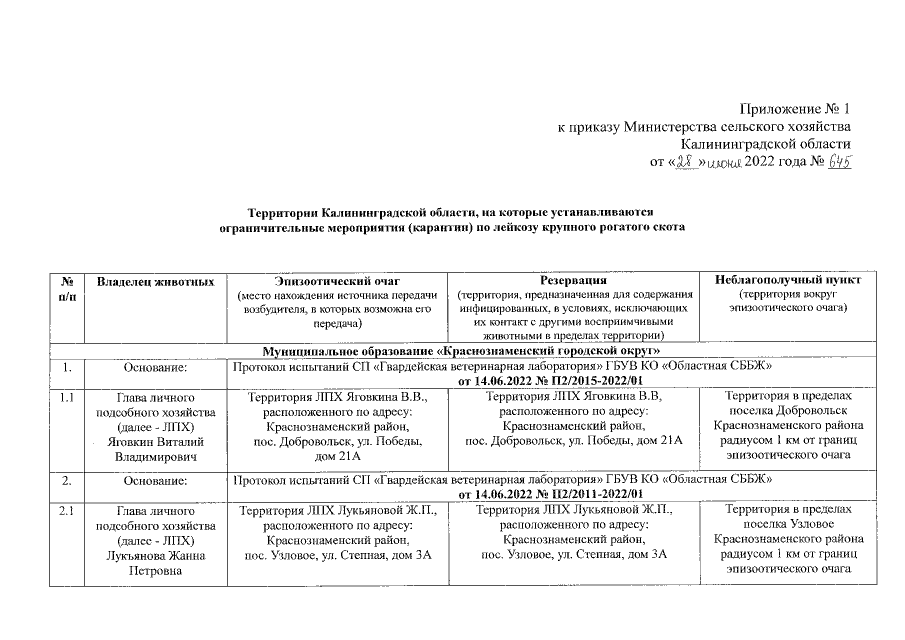 Приложение № 1
к приказу Министерства сельского хозяйства
Калининградской области
от «28» июня 2022 года № 645

Территории Калининградской области, на которые устанавливаются ограничительные мероприятия (карантин) по лейкозу крупного рогатого скота

| № п/п | Владелец животных | Эпизоотический очаг (место нахождения источника передачи возбудителя, в которых возможна его передача) | Резервация (территория, предназначенная для содержания инфицированных, в условиях, исключающих их контакт с другими восприимчивыми животными в пределах территории) | Неблагополучный пункт (территория вокруг эпизоотического очага) |
|---|---|---|---|---|
| Муниципальное образование «Краснознаменский городской округ» | | | | |
| 1. | Основание: | Протокол испытаний СП «Гвардейская ветеринарная лаборатория» ГБУВ КО «Областная СББЖ» от 14.06.2022 № П2/2015-2022/01 | | |
| 1.1 | Глава личного подсобного хозяйства (далее - ЛПХ) Яговкин Виталий Владимирович | Территория ЛПХ Яговкина В.В., расположенного по адресу: Краснознаменский район, пос. Добровольск, ул. Победы, дом 21А | Территория ЛПХ Яговкина В.В, расположенного по адресу: Краснознаменский район, пос. Добровольск, ул. Победы, дом 21А | Территория в пределах поселка Добровольск Краснознаменского района радиусом 1 км от границ эпизоотического очага |
| 2. | Основание: | Протокол испытаний СП «Гвардейская ветеринарная лаборатория» ГБУВ КО «Областная СББЖ» от 14.06.2022 № П2/2011-2022/01 | | |
| 2.1 | Глава личного подсобного хозяйства (далее - ЛПХ) Лукьянова Жанна Петровна | Территория ЛПХ Лукьяновой Ж.П., расположенного по адресу: Краснознаменский район, пос. Узловое, ул. Степная, дом 3А | Территория ЛПХ Лукьяновой Ж.П., расположенного по адресу: Краснознаменский район, пос. Узловое, ул. Степная, дом 3А | Территория в пределах поселка Узловое Краснознаменского района радиусом 1 км от границ эпизоотического очага |